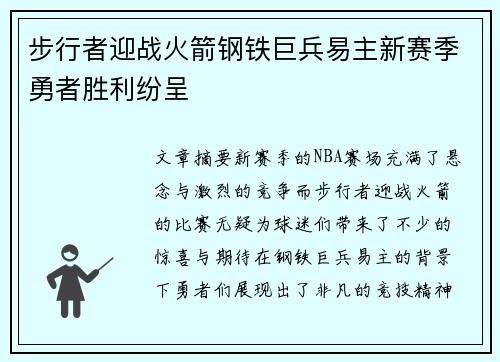 步行者迎战火箭钢铁巨兵易主新赛季勇者胜利纷呈

文章摘要新赛季的NBA赛场充满了悬念与激烈的竞争而步行者迎战火箭的比赛无疑为球迷们带来了不少的惊喜与期待在钢铁巨兵易主的背景下勇者们展现出了非凡的竞技精神